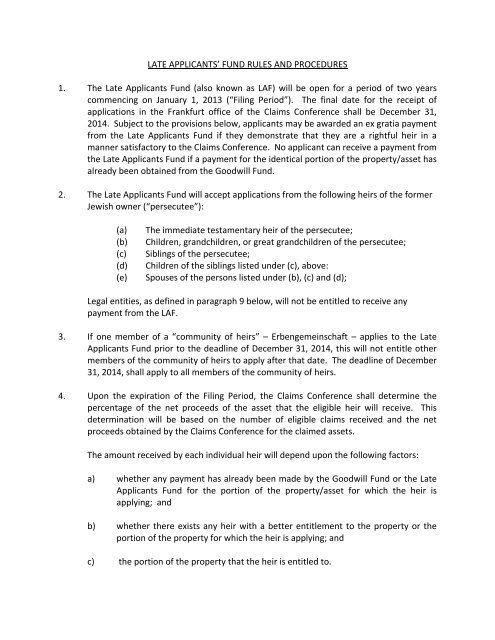 LATE APPLICANTS' FUND RULES AND PROCEDURES

1. The Late Applicants Fund (also known as LAF) will be open for a period of two years commencing on January 1, 2013 ("Filing Period"). The final date for the receipt of applications in the Frankfurt office of the Claims Conference shall be December 31, 2014. Subject to the provisions below, applicants may be awarded an ex gratia payment from the Late Applicants Fund if they demonstrate that they are a rightful heir in a manner satisfactory to the Claims Conference. No applicant can receive a payment from the Late Applicants Fund if a payment for the identical portion of the property/asset has already been obtained from the Goodwill Fund.

2. The Late Applicants Fund will accept applications from the following heirs of the former Jewish owner ("persecutee"):

(a) The immediate testamentary heir of the persecutee;
(b) Children, grandchildren, or great grandchildren of the persecutee;
(c) Siblings of the persecutee;
(d) Children of the siblings listed under (c), above:
(e) Spouses of the persons listed under (b), (c) and (d);

Legal entities, as defined in paragraph 9 below, will not be entitled to receive any payment from the LAF.

3. If one member of a "community of heirs" – Erbengemeinschaft – applies to the Late Applicants Fund prior to the deadline of December 31, 2014, this will not entitle other members of the community of heirs to apply after that date. The deadline of December 31, 2014, shall apply to all members of the community of heirs.

4. Upon the expiration of the Filing Period, the Claims Conference shall determine the percentage of the net proceeds of the asset that the eligible heir will receive. This determination will be based on the number of eligible claims received and the net proceeds obtained by the Claims Conference for the claimed assets.

The amount received by each individual heir will depend upon the following factors:

a) whether any payment has already been made by the Goodwill Fund or the Late Applicants Fund for the portion of the property/asset for which the heir is applying; and

b) whether there exists any heir with a better entitlement to the property or the portion of the property for which the heir is applying; and

c) the portion of the property that the heir is entitled to.